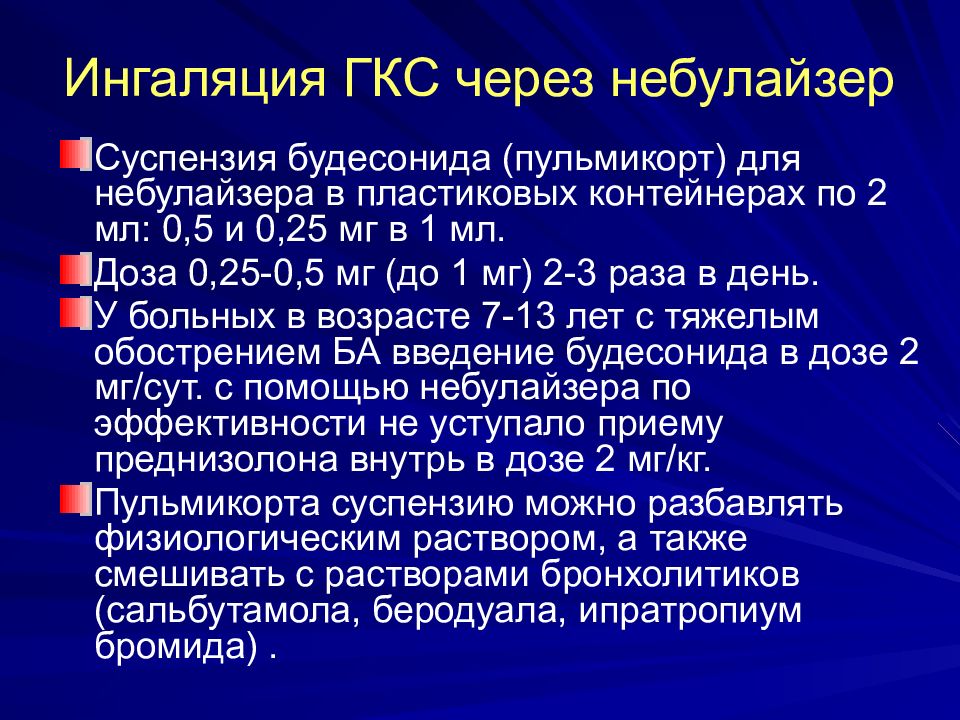 Ингаляция ГКС через небулайзер

Суспензия будесонида (пульмикорт) для небулайзера в пластиковых контейнерах по 2 мл: 0,5 и 0,25 мг в 1 мл.

Доза 0,25-0,5 мг (до 1 мг) 2-3 раза в день.

У больных в возрасте 7-13 лет с тяжелым обострением БА введение будесонида в дозе 2 мг/сут. с помощью небулайзера по эффективности не уступало приему преднизолона внутрь в дозе 2 мг/кг.

Пульмикорта суспензию можно разбавлять физиологическим раствором, а также смешивать с растворами бронхолитиков (сальбутамола, беродуала, ипратропиум бромида) .